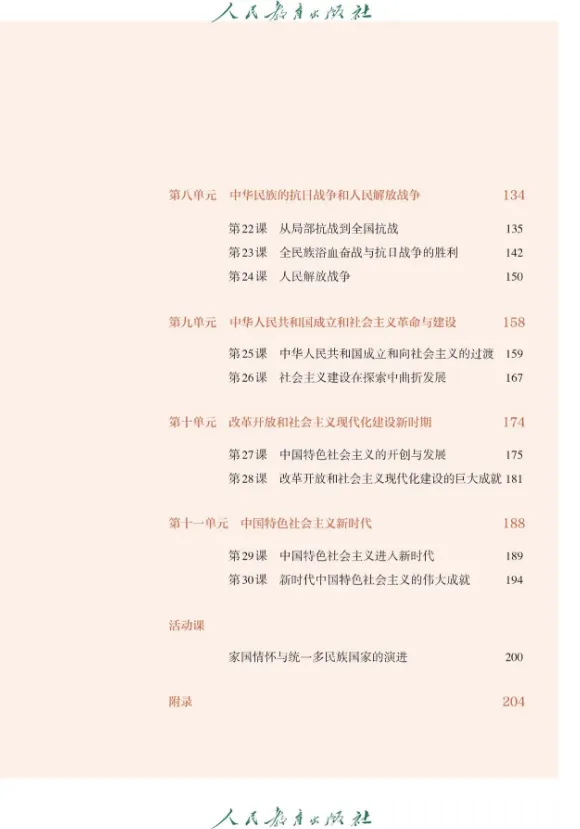 人民教育出版社

第八单元　中华民族的抗日战争和人民解放战争　134

第22课　从局部抗战到全国抗战　135
第23课　全民族浴血奋战与抗日战争的胜利　142
第24课　人民解放战争　150

第九单元　中华人民共和国成立和社会主义革命与建设　158

第25课　中华人民共和国成立和向社会主义的过渡　159
第26课　社会主义建设在探索中曲折发展　167

第十单元　改革开放和社会主义现代化建设新时期　174

第27课　中国特色社会主义的开创与发展　175
第28课　改革开放和社会主义现代化建设的巨大成就　181

第十一单元　中国特色社会主义新时代　188

第29课　中国特色社会主义进入新时代　189
第30课　新时代中国特色社会主义的伟大成就　194

活动课

家国情怀与统一多民族国家的演进　200

附录　204

人民教育出版社